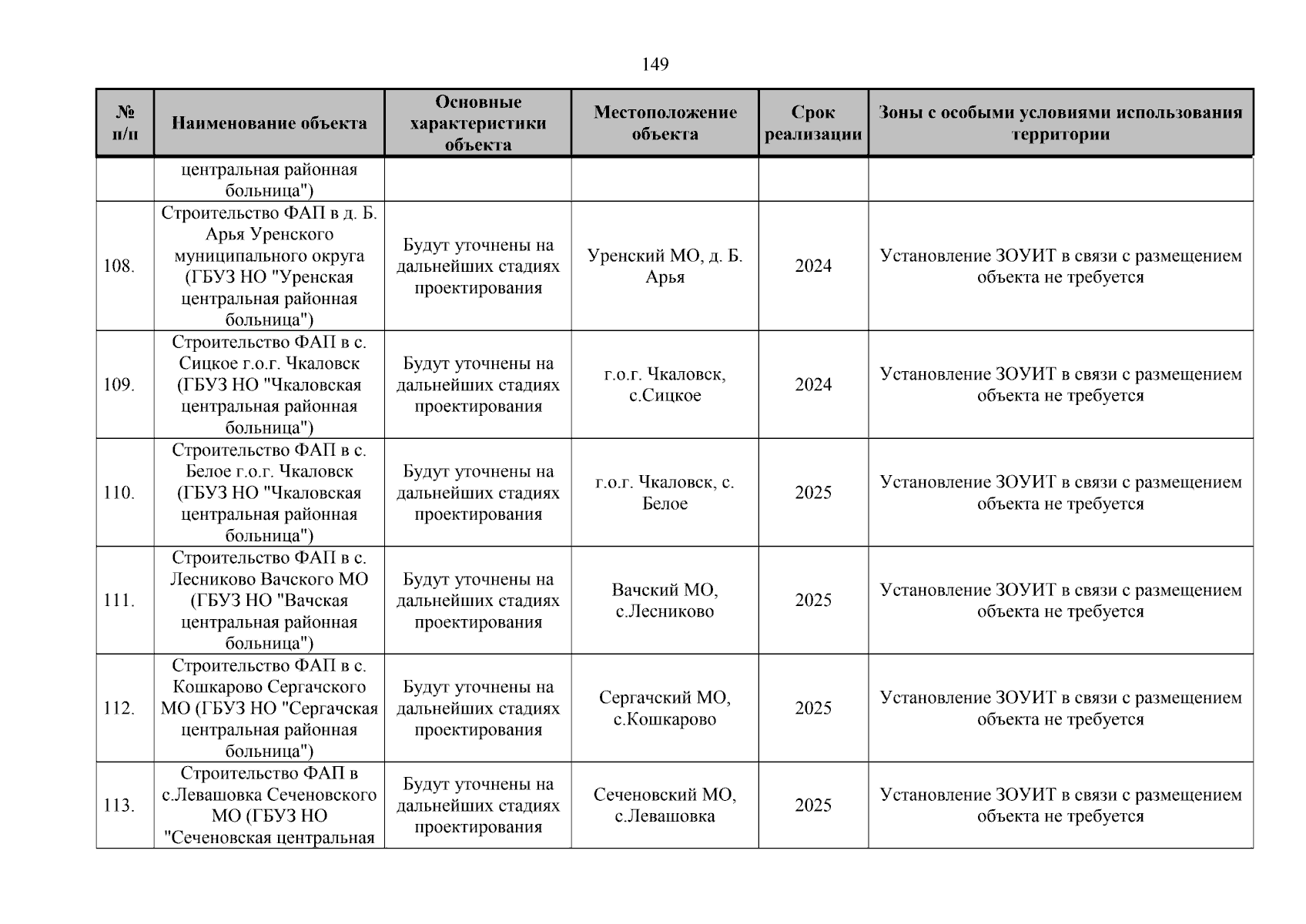 149

| № п/п | Наименование объекта | Основные характеристики объекта | Местоположение объекта | Срок реализации | Зоны с особыми условиями использования территории |
|---|---|---|---|---|---|
| | центральная районная больница") | | | | |
| 108. | Строительство ФАП в д. Б. Арья Уренского муниципального округа (ГБУЗ НО "Уренская центральная районная больница") | Будут уточнены на дальнейших стадиях проектирования | Уренский МО, д. Б. Арья | 2024 | Установление ЗОУИТ в связи с размещением объекта не требуется |
| 109. | Строительство ФАП в с. Сицкое г.о.г. Чкаловск (ГБУЗ НО "Чкаловская центральная районная больница") | Будут уточнены на дальнейших стадиях проектирования | г.о.г. Чкаловск, с.Сицкое | 2024 | Установление ЗОУИТ в связи с размещением объекта не требуется |
| 110. | Строительство ФАП в с. Белое г.о.г. Чкаловск (ГБУЗ НО "Чкаловская центральная районная больница") | Будут уточнены на дальнейших стадиях проектирования | г.о.г. Чкаловск, с. Белое | 2025 | Установление ЗОУИТ в связи с размещением объекта не требуется |
| 111. | Строительство ФАП в с. Лесниково Вачского МО (ГБУЗ НО "Вачская центральная районная больница") | Будут уточнены на дальнейших стадиях проектирования | Вачский МО, с.Лесниково | 2025 | Установление ЗОУИТ в связи с размещением объекта не требуется |
| 112. | Строительство ФАП в с. Кошкарово Сергачского МО (ГБУЗ НО "Сергачская центральная районная больница") | Будут уточнены на дальнейших стадиях проектирования | Сергачский МО, с.Кошкарово | 2025 | Установление ЗОУИТ в связи с размещением объекта не требуется |
| 113. | Строительство ФАП в с.Левашовка Сеченовского МО (ГБУЗ НО "Сеченовская центральная | Будут уточнены на дальнейших стадиях проектирования | Сеченовский МО, с.Левашовка | 2025 | Установление ЗОУИТ в связи с размещением объекта не требуется |